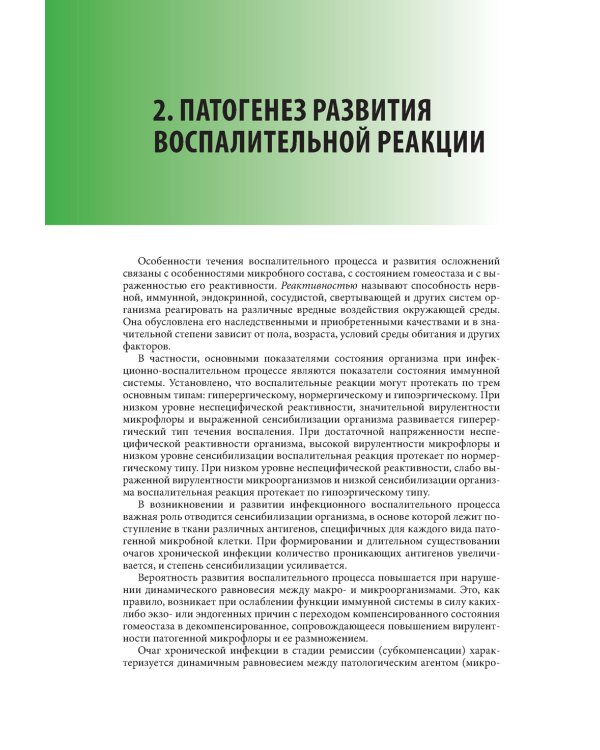 2. ПАТОГЕНЕЗ РАЗВИТИЯ ВОСПАЛИТЕЛЬНОЙ РЕАКЦИИ

Особенности течения воспалительного процесса и развития осложнений связаны с особенностями микробного состава, с состоянием гомеостаза и с выраженностью его реактивности. Реактивностью называют способность нервной, иммунной, эндокринной, сосудистой, свертывающей и других систем организма реагировать на различные вредные воздействия окружающей среды. Она обусловлена его наследственными и приобретенными качествами и в значительной степени зависит от пола, возраста, условий среды обитания и других факторов.

В частности, основными показателями состояния организма при инфекционно-воспалительном процессе являются показатели состояния иммунной системы. Установлено, что воспалительные реакции могут протекать по трем основным типам: гиперергическому, нормергическому и гипоэргическому. При низком уровне неспецифической реактивности, значительной вирулентности микрофлоры и выраженной сенсибилизации организма развивается гиперергический тип течения воспаления. При достаточной напряженности неспецифической реактивности организма, высокой вирулентности микрофлоры и низком уровне сенсибилизации воспалительная реакция протекает по нормергическому типу. При низком уровне неспецифической реактивности, слабо выраженной вирулентности микроорганизмов и низкой сенсибилизации организма воспалительная реакция протекает по гипоэргическому типу.

В возникновении и развитии инфекционного воспалительного процесса важная роль отводится сенсибилизации организма, в основе которой лежит поступление в ткани различных антигенов, специфичных для каждого вида патогенной микробной клетки. При формировании и длительном существовании очагов хронической инфекции количество проникающих антигенов увеличивается, и степень сенсибилизации усиливается.

Вероятность развития воспалительного процесса повышается при нарушении динамического равновесия между макро- и микроорганизмами. Это, как правило, возникает при ослаблении функции иммунной системы в силу каких-либо экзо- или эндогенных причин с переходом компенсированного состояния гомеостаза в декомпенсированное, сопровождающееся повышением вирулентности патогенной микрофлоры и ее размножением.

Очаг хронической инфекции в стадии ремиссии (субкомпенсации) характеризуется динамичным равновесием между патологическим агентом (микро-